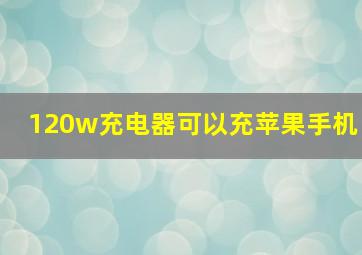 120w充电器可以充苹果手机